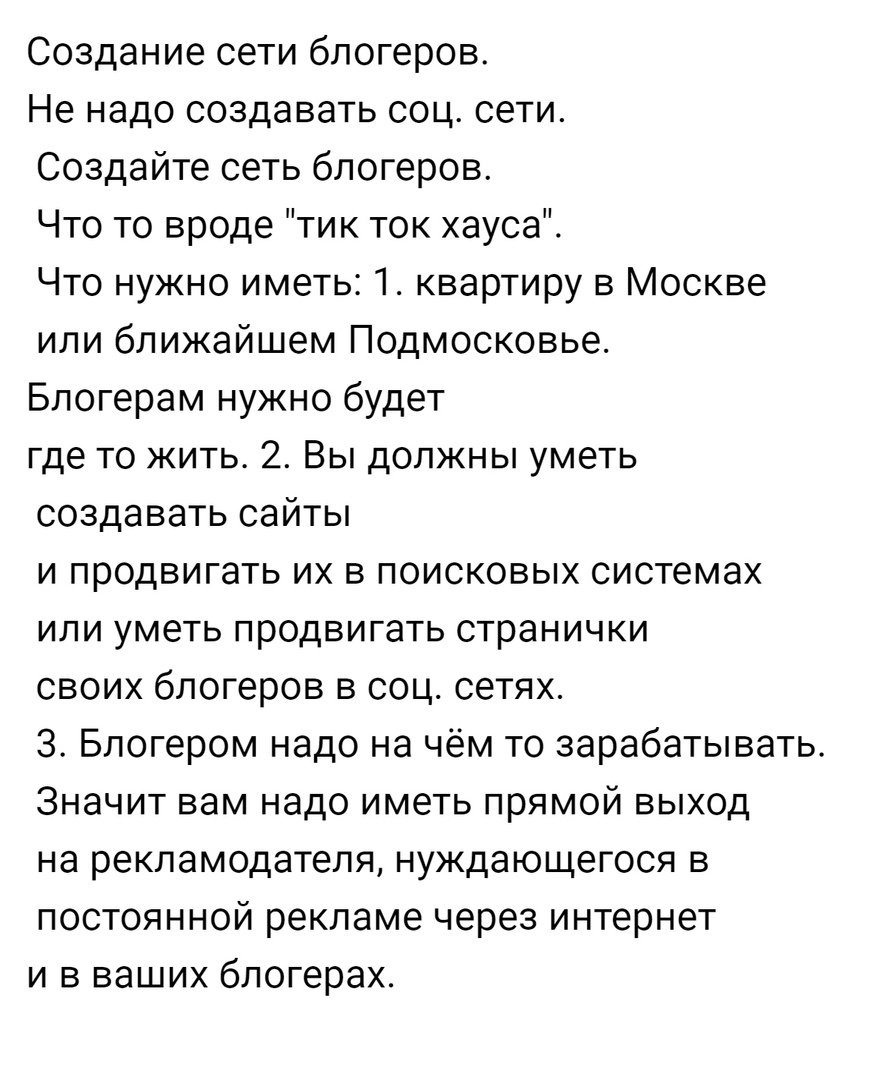 Создание сети блогеров.
Не надо создавать соц. сети.
Создайте сеть блогеров.
Что то вроде "тик ток хауса".
Что нужно иметь: 1. квартиру в Москве или ближайшем Подмосковье.
Блогерам нужно будет где то жить. 2. Вы должны уметь создавать сайты и продвигать их в поисковых системах или уметь продвигать странички своих блогеров в соц. сетях.
3. Блогером надо на чём то зарабатывать. Значит вам надо иметь прямой выход на рекламодателя, нуждающегося в постоянной рекламе через интернет и в ваших блогерах.